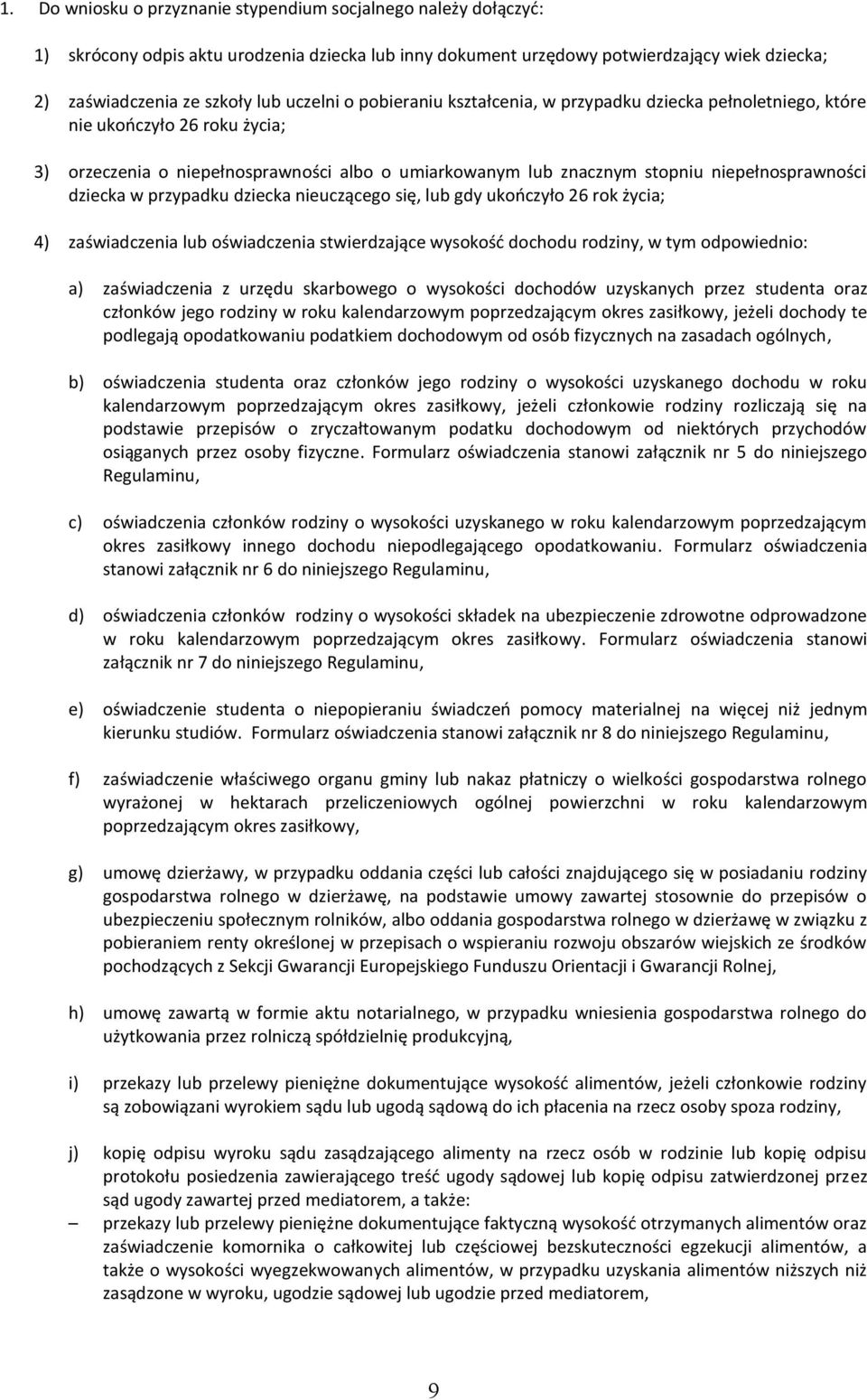 1. Do wniosku o przyznanie stypendium socjalnego należy dołączyć:

1) skrócony odpis aktu urodzenia dziecka lub inny dokument urzędowy potwierdzający wiek dziecka;

2) zaświadczenia ze szkoły lub uczelni o pobieraniu kształcenia, w przypadku dziecka pełnoletniego, które nie ukończyło 26 roku życia;

3) orzeczenia o niepełnosprawności albo o umiarkowanym lub znacznym stopniu niepełnosprawności dziecka w przypadku dziecka nieuczącego się, lub gdy ukończyło 26 rok życia;

4) zaświadczenia lub oświadczenia stwierdzające wysokość dochodu rodziny, w tym odpowiednio:

a) zaświadczenia z urzędu skarbowego o wysokości dochodów uzyskanych przez studenta oraz członków jego rodziny w roku kalendarzowym poprzedzającym okres zasiłkowy, jeżeli dochody te podlegają opodatkowaniu podatkiem dochodowym od osób fizycznych na zasadach ogólnych,

b) oświadczenia studenta oraz członków jego rodziny o wysokości uzyskanego dochodu w roku kalendarzowym poprzedzającym okres zasiłkowy, jeżeli członkowie rodziny rozliczają się na podstawie przepisów o zryczałtowanym podatku dochodowym od niektórych przychodów osiąganych przez osoby fizyczne. Formularz oświadczenia stanowi załącznik nr 5 do niniejszego Regulaminu,

c) oświadczenia członków rodziny o wysokości uzyskanego w roku kalendarzowym poprzedzającym okres zasiłkowy innego dochodu niepodlegającego opodatkowaniu. Formularz oświadczenia stanowi załącznik nr 6 do niniejszego Regulaminu,

d) oświadczenia członków rodziny o wysokości składek na ubezpieczenie zdrowotne odprowadzone w roku kalendarzowym poprzedzającym okres zasiłkowy. Formularz oświadczenia stanowi załącznik nr 7 do niniejszego Regulaminu,

e) oświadczenie studenta o niepopieraniu świadczeń pomocy materialnej na więcej niż jednym kierunku studiów. Formularz oświadczenia stanowi załącznik nr 8 do niniejszego Regulaminu,

f) zaświadczenie właściwego organu gminy lub nakaz płatniczy o wielkości gospodarstwa rolnego wyrażonej w hektarach przeliczeniowych ogólnej powierzchni w roku kalendarzowym poprzedzającym okres zasiłkowy,

g) umowę dzierżawy, w przypadku oddania części lub całości znajdującego się w posiadaniu rodziny gospodarstwa rolnego w dzierżawę, na podstawie umowy zawartej stosownie do przepisów o ubezpieczeniu społecznym rolników, albo oddania gospodarstwa rolnego w dzierżawę w związku z pobieraniem renty określonej w przepisach o wspieraniu rozwoju obszarów wiejskich ze środków pochodzących z Sekcji Gwarancji Europejskiego Funduszu Orientacji i Gwarancji Rolnej,

h) umowę zawartą w formie aktu notarialnego, w przypadku wniesienia gospodarstwa rolnego do użytkowania przez rolniczą spółdzielnię produkcyjną,

i) przekazy lub przelewy pieniężne dokumentujące wysokość alimentów, jeżeli członkowie rodziny są zobowiązani wyrokiem sądu lub ugodą sądową do ich płacenia na rzecz osoby spoza rodziny,

j) kopię odpisu wyroku sądu zasądzającego alimenty na rzecz osób w rodzinie lub kopię odpisu protokołu posiedzenia zawierającego treść ugody sądowej lub kopię odpisu zatwierdzonej przez sąd ugody zawartej przed mediatorem, a także:
– przekazy lub przelewy pieniężne dokumentujące faktyczną wysokość otrzymanych alimentów oraz zaświadczenie komornika o całkowitej lub częściowej bezskuteczności egzekucji alimentów, a także o wysokości wyegzekwowanych alimentów, w przypadku uzyskania alimentów niższych niż zasądzone w wyroku, ugodzie sądowej lub ugodzie przed mediatorem,

9